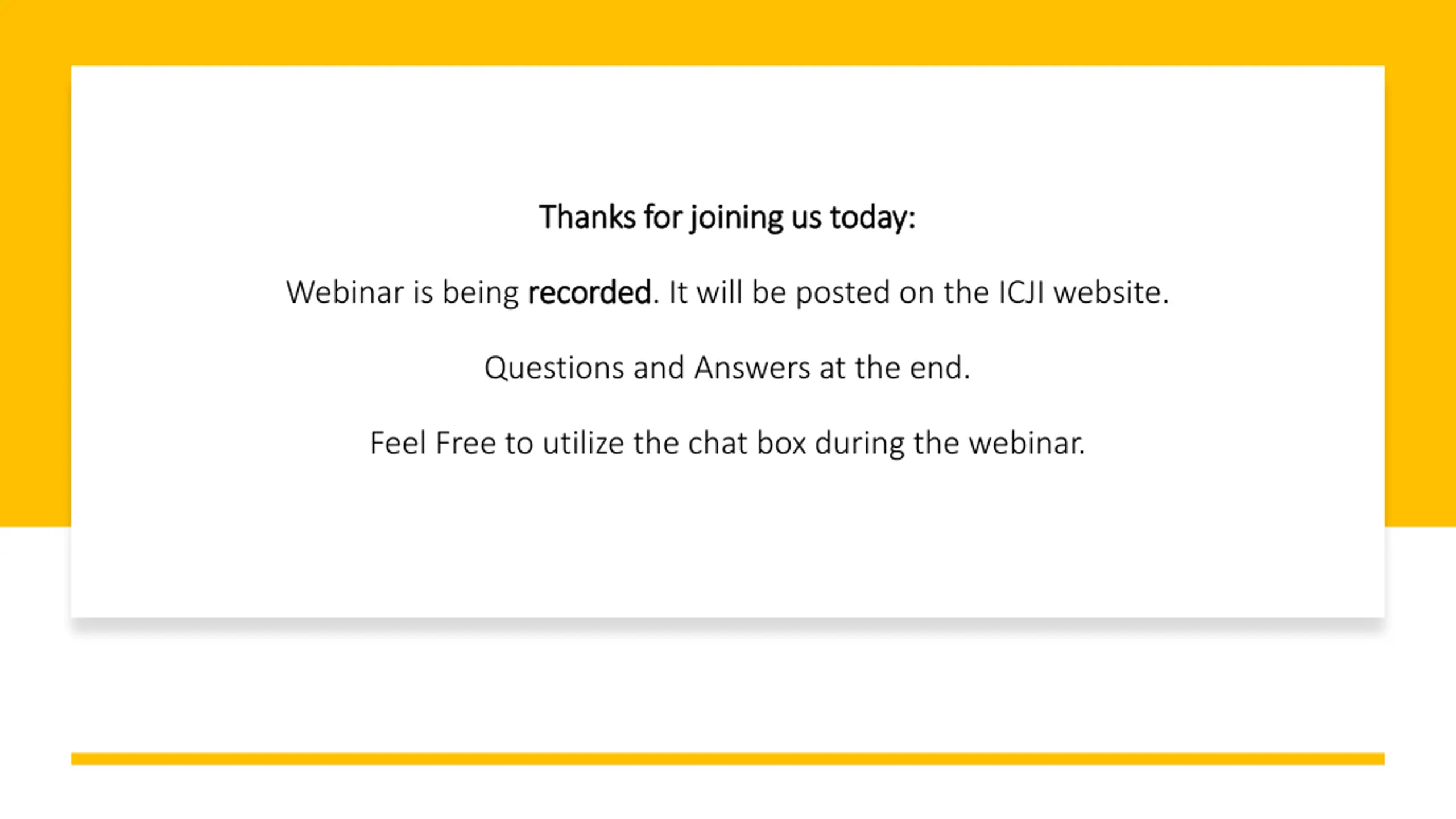 Thanks for joining us today:

Webinar is being recorded. It will be posted on the ICJI website.

Questions and Answers at the end.

Feel Free to utilize the chat box during the webinar.